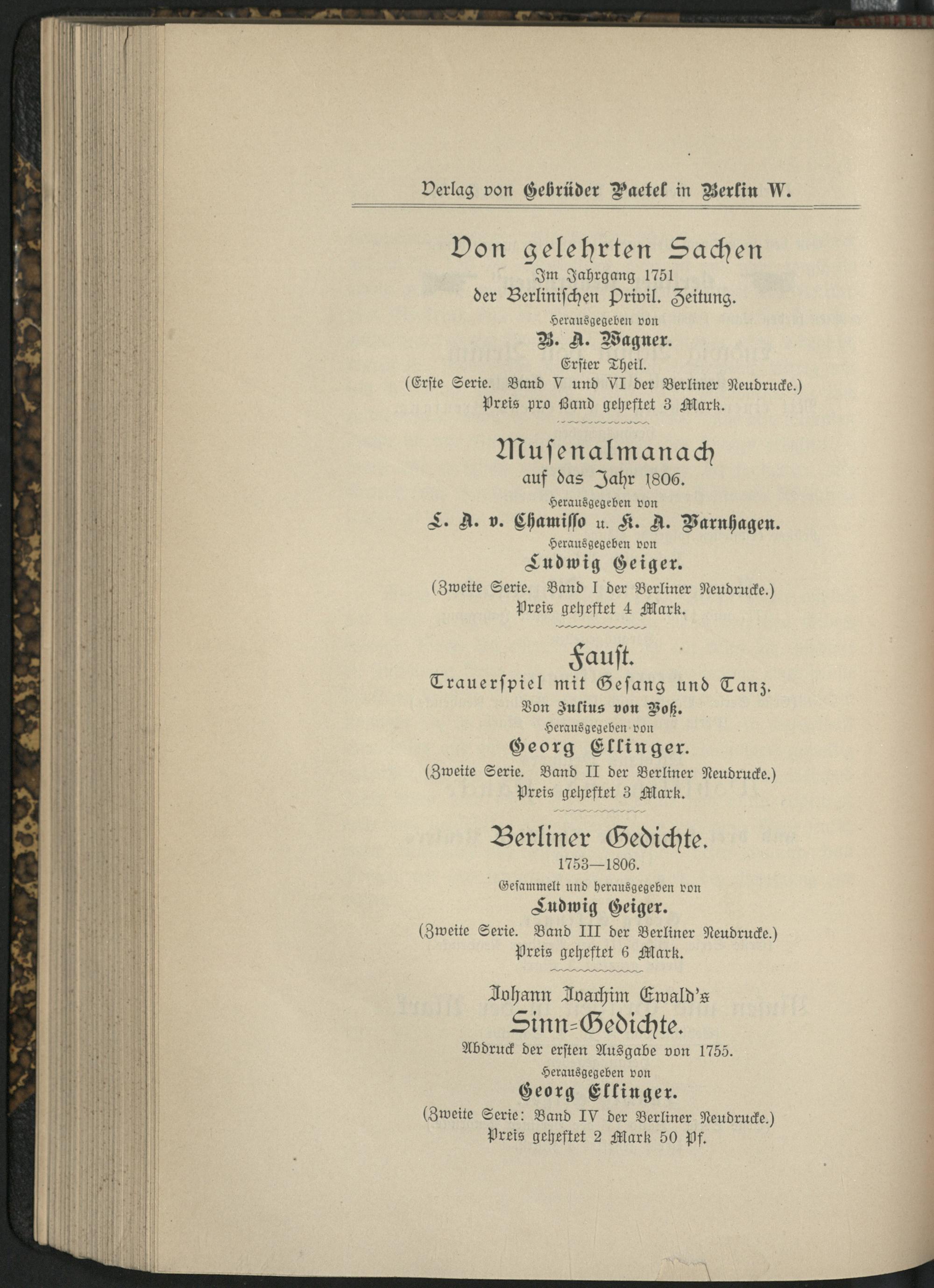 Verlag von Gebrüder Paetel in Berlin W.

Von gelehrten Sachen

Im Jahrgang 1751

der Berlinischen Privil. Zeitung.

Herausgegeben von

B. A. Wagner.

Erster Theil.

(Erste Serie. Band V und VI der Berliner Neudrucke.)

Preis pro Band geheftet 3 Mark.

Musenalmanach

auf das Jahr 1806.

Herausgegeben von

L. A. v. Chamisso u. K. A. Varnhagen.

Herausgegeben von

Ludwig Geiger.

(Zweite Serie. Band I der Berliner Neudrucke.)

Preis geheftet 4 Mark.

Faust.

Trauerspiel mit Gesang und Tanz.

Von Julius von Voß.

Herausgegeben von

Georg Ellinger.

(Zweite Serie. Band II der Berliner Neudrucke.)

Preis geheftet 3 Mark.

Berliner Gedichte.

1753—1806.

Gesammelt und herausgegeben von

Ludwig Geiger.

(Zweite Serie. Band III der Berliner Neudrucke.)

Preis geheftet 6 Mark.

Johann Joachim Ewald's

Sinn-Gedichte.

Abdruck der ersten Ausgabe von 1755.

Herausgegeben von

Georg Ellinger.

(Zweite Serie: Band IV der Berliner Neudrucke.)

Preis geheftet 2 Mark 50 Pf.